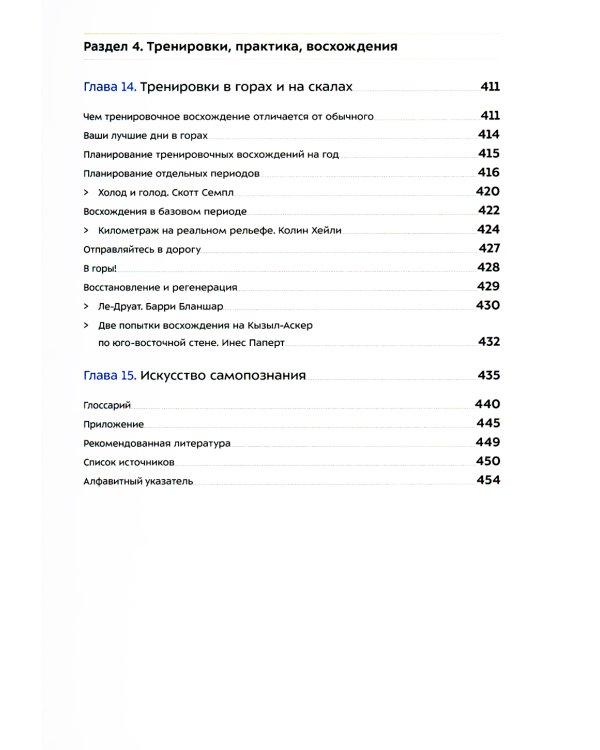 Раздел 4. Тренировки, практика, восхождения

Глава 14. Тренировки в горах и на скалах 411

Чем тренировочное восхождение отличается от обычного 411

Ваши лучшие дни в горах 414

Планирование тренировочных восхождений на год 415

Планирование отдельных периодов 416

> Холод и голод. Скотт Семпл 420

Восхождения в базовом периоде 422

> Километраж на реальном рельефе. Колин Хейли 424

Отправляйтесь в дорогу 427

В горы! 428

Восстановление и регенерация 429

> Ле-Друат. Барри Бланшар 430

> Две попытки восхождения на Кызыл-Аскер по юго-восточной стене. Инес Паперт 432

Глава 15. Искусство самопознания 435

Глоссарий 440

Приложение 445

Рекомендованная литература 449

Список источников 450

Алфавитный указатель 454